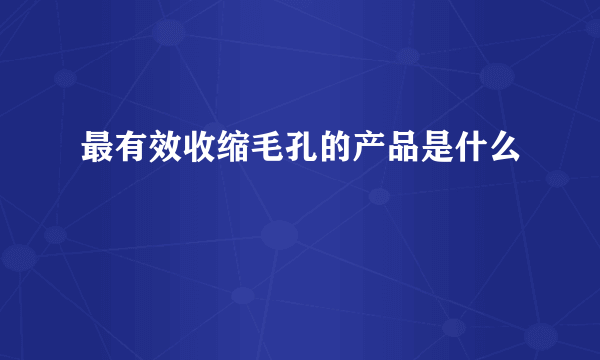 最有效收缩毛孔的产品是什么